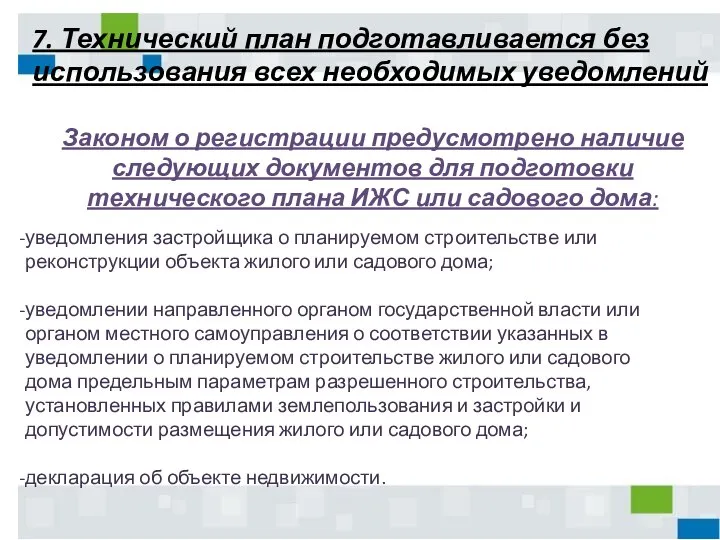 7. Технический план подготавливается без использования всех необходимых уведомлений

Законом о регистрации предусмотрено наличие следующих документов для подготовки технического плана ИЖС или садового дома:

-уведомления застройщика о планируемом строительстве или реконструкции объекта жилого или садового дома;

-уведомлении направленного органом государственной власти или органом местного самоуправления о соответствии указанных в уведомлении о планируемом строительстве жилого или садового дома предельным параметрам разрешенного строительства, установленных правилами землепользования и застройки и допустимости размещения жилого или садового дома;

-декларация об объекте недвижимости.